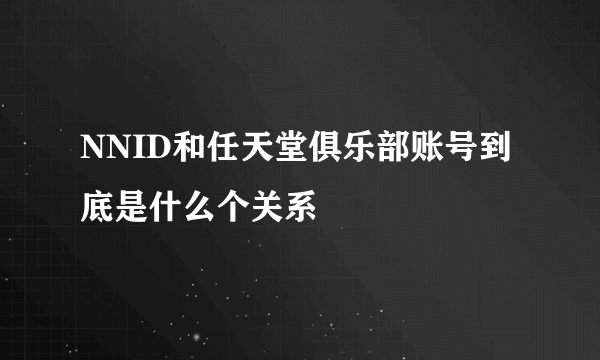 NNID和任天堂俱乐部账号到底是什么个关系